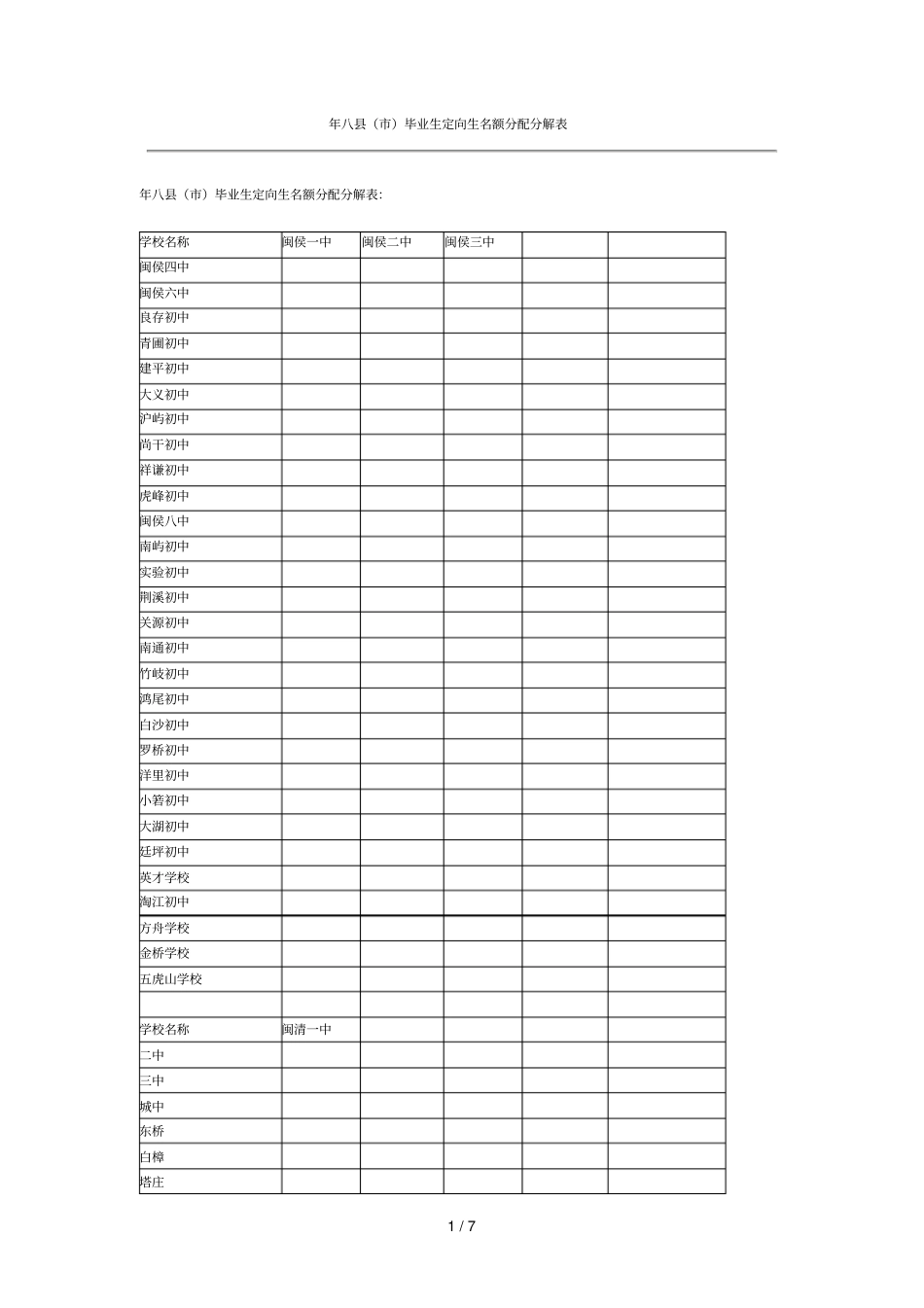 年八县（市）毕业生定向生名额分配分解表

年八县（市）毕业生定向生名额分配分解表:

| 学校名称 | 闽侯一中 | 闽侯二中 | 闽侯三中 | | |
|---|---|---|---|---|---|
| 闽侯四中 | | | | | |
| 闽侯六中 | | | | | |
| 良存初中 | | | | | |
| 青圃初中 | | | | | |
| 建平初中 | | | | | |
| 大义初中 | | | | | |
| 沪屿初中 | | | | | |
| 尚干初中 | | | | | |
| 祥谦初中 | | | | | |
| 虎峰初中 | | | | | |
| 闽侯八中 | | | | | |
| 南屿初中 | | | | | |
| 实验初中 | | | | | |
| 荆溪初中 | | | | | |
| 关源初中 | | | | | |
| 南通初中 | | | | | |
| 竹岐初中 | | | | | |
| 鸿尾初中 | | | | | |
| 白沙初中 | | | | | |
| 罗桥初中 | | | | | |
| 洋里初中 | | | | | |
| 小箬初中 | | | | | |
| 大湖初中 | | | | | |
| 廷坪初中 | | | | | |
| 英才学校 | | | | | |
| 淘江初中 | | | | | |
| 方舟学校 | | | | | |
| 金桥学校 | | | | | |
| 五虎山学校 | | | | | |
| | | | | | |
| 学校名称 | 闽清一中 | | | | |
| 二中 | | | | | |
| 三中 | | | | | |
| 城中 | | | | | |
| 东桥 | | | | | |
| 白樟 | | | | | |
| 塔庄 | | | | | |

1 / 7